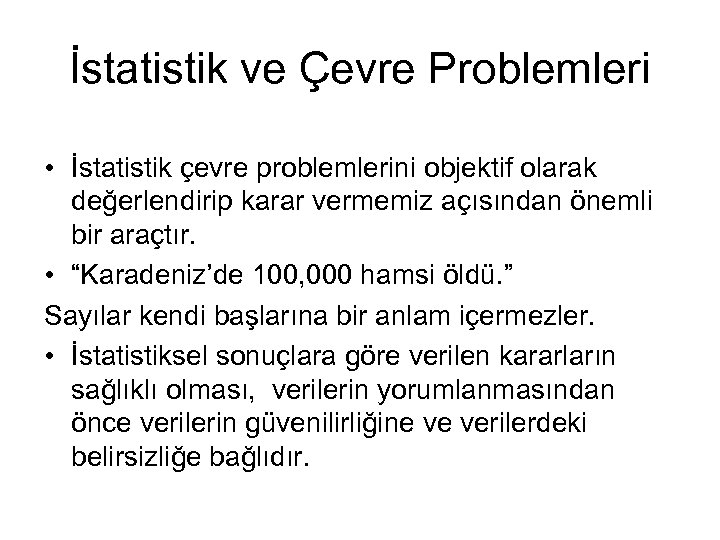 İstatistik ve Çevre Problemleri

• İstatistik çevre problemlerini objektif olarak değerlendirip karar vermemiz açısından önemli bir araçtır.
• “Karadeniz’de 100,000 hamsi öldü.”
Sayılar kendi başlarına bir anlam içermezler.
• İstatistiksel sonuçlara göre verilen kararların sağlıklı olması, verilerin yorumlanmasından önce verilerin güvenilirliğine ve verilerdeki belirsizliğe bağlıdır.